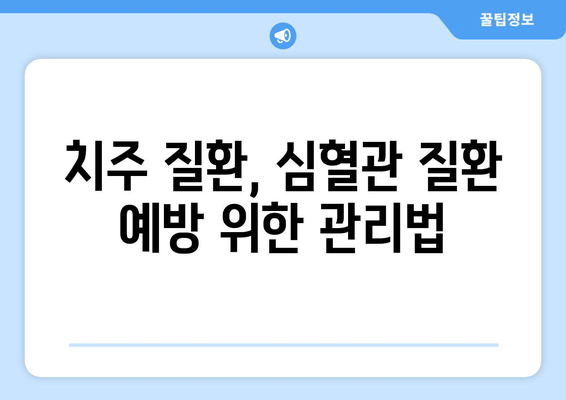 꿀팁정보

치주 질환, 심혈관 질환 예방 위한 관리법